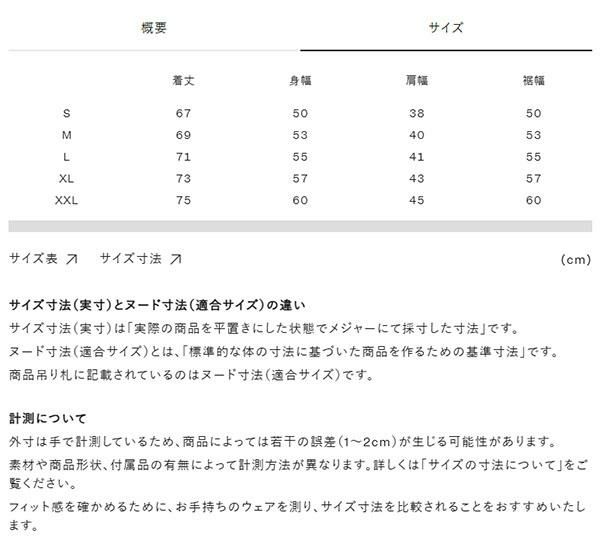 概要 サイズ

| | 着丈 | 身幅 | 肩幅 | 裾幅 |
|---|---|---|---|---|
| S | 67 | 50 | 38 | 50 |
| M | 69 | 53 | 40 | 53 |
| L | 71 | 55 | 41 | 55 |
| XL | 73 | 57 | 43 | 57 |
| XXL | 75 | 60 | 45 | 60 |

サイズ表 ↗ サイズ寸法 ↗ (cm)

サイズ寸法(実寸)とヌード寸法(適合サイズ)の違い
サイズ寸法(実寸)は「実際の商品を平置きにした状態でメジャーにて採寸した寸法」です。
ヌード寸法(適合サイズ)とは、「標準的な体の寸法に基づいた商品を作るための基準寸法」です。
商品吊り札に記載されているのはヌード寸法(適合サイズ)です。

計測について
外寸は手で計測しているため、商品によっては若干の誤差(1~2cm)が生じる可能性があります。
素材や商品形状、付属品の有無によって計測方法が異なります。詳しくは「サイズの寸法について」をご覧ください。
フィット感を確かめるために、お手持ちのウェアを測り、サイズ寸法を比較されることをおすすめいたします。